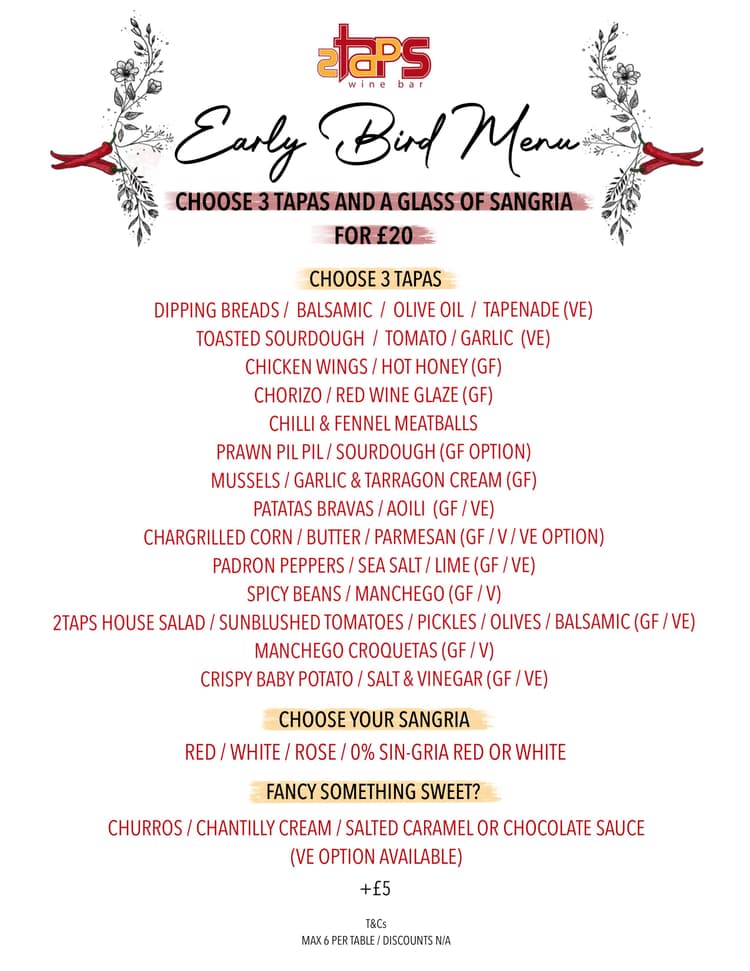 2TAPS
wine bar

Early Bird Menu

CHOOSE 3 TAPAS AND A GLASS OF SANGRIA
FOR £20

CHOOSE 3 TAPAS

DIPPING BREADS / BALSAMIC / OLIVE OIL / TAPENADE (VE)
TOASTED SOURDOUGH / TOMATO / GARLIC (VE)
CHICKEN WINGS / HOT HONEY (GF)
CHORIZO / RED WINE GLAZE (GF)
CHILLI & FENNEL MEATBALLS
PRAWN PIL PIL / SOURDOUGH (GF OPTION)
MUSSELS / GARLIC & TARRAGON CREAM (GF)
PATATAS BRAVAS / AOILI (GF / VE)
CHARGRILLED CORN / BUTTER / PARMESAN (GF / V / VE OPTION)
PADRON PEPPERS / SEA SALT / LIME (GF / VE)
SPICY BEANS / MANCHEGO (GF / V)
2TAPS HOUSE SALAD / SUNBLUSHED TOMATOES / PICKLES / OLIVES / BALSAMIC (GF / VE)
MANCHEGO CROQUETAS (GF / V)
CRISPY BABY POTATO / SALT & VINEGAR (GF / VE)

CHOOSE YOUR SANGRIA

RED / WHITE / ROSE / 0% SIN-GRIA RED OR WHITE

FANCY SOMETHING SWEET?

CHURROS / CHANTILLY CREAM / SALTED CARAMEL OR CHOCOLATE SAUCE
(VE OPTION AVAILABLE)

+£5

T&Cs
MAX 6 PER TABLE / DISCOUNTS N/A